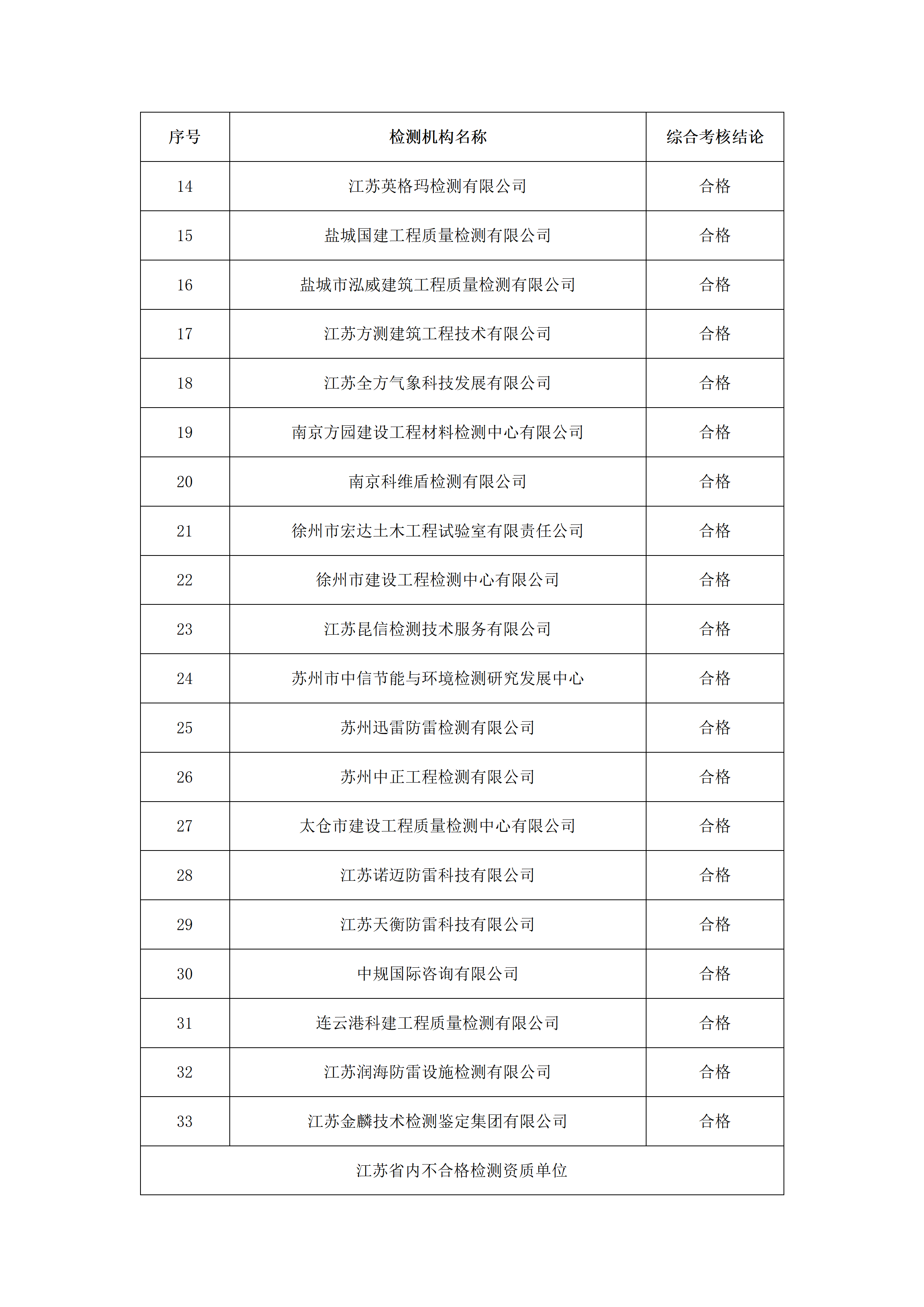 | 序号 | 检测机构名称 | 综合考核结论 |
|---|---|---|
| 14 | 江苏英格玛检测有限公司 | 合格 |
| 15 | 盐城国建工程质量检测有限公司 | 合格 |
| 16 | 盐城市泓威建筑工程质量检测有限公司 | 合格 |
| 17 | 江苏方测建筑工程技术有限公司 | 合格 |
| 18 | 江苏全方气象科技发展有限公司 | 合格 |
| 19 | 南京方园建设工程材料检测中心有限公司 | 合格 |
| 20 | 南京科维盾检测有限公司 | 合格 |
| 21 | 徐州市宏达土木工程试验室有限责任公司 | 合格 |
| 22 | 徐州市建设工程检测中心有限公司 | 合格 |
| 23 | 江苏昆信检测技术服务有限公司 | 合格 |
| 24 | 苏州市中信节能与环境检测研究发展中心 | 合格 |
| 25 | 苏州迅雷防雷检测有限公司 | 合格 |
| 26 | 苏州中正工程检测有限公司 | 合格 |
| 27 | 太仓市建设工程质量检测中心有限公司 | 合格 |
| 28 | 江苏诺迈防雷科技有限公司 | 合格 |
| 29 | 江苏天衡防雷科技有限公司 | 合格 |
| 30 | 中规国际咨询有限公司 | 合格 |
| 31 | 连云港科建工程质量检测有限公司 | 合格 |
| 32 | 江苏润海防雷设施检测有限公司 | 合格 |
| 33 | 江苏金麟技术检测鉴定集团有限公司 | 合格 |
| 江苏省内不合格检测资质单位 | | |